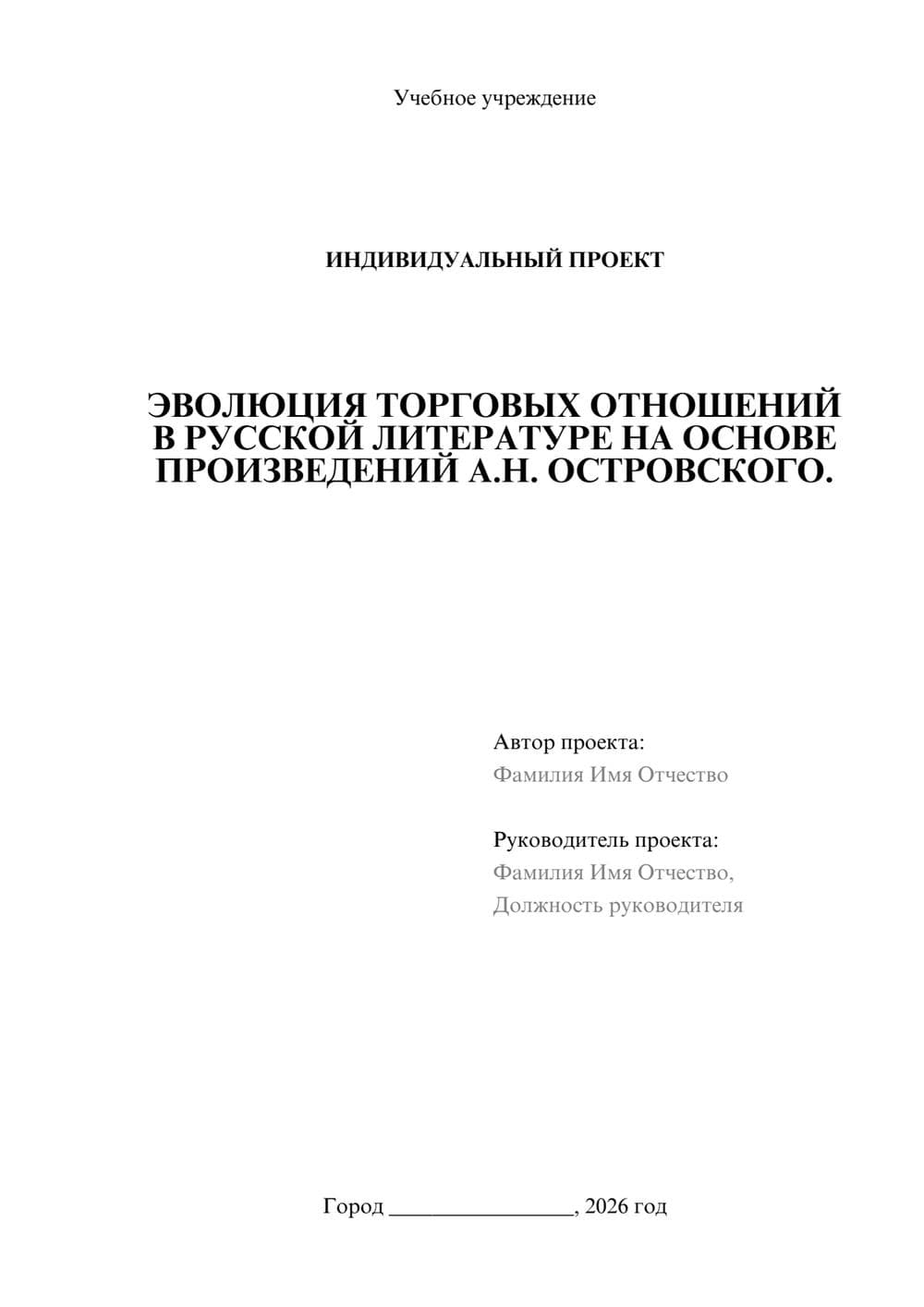 Учебное учреждение

ИНДИВИДУАЛЬНЫЙ ПРОЕКТ

ЭВОЛЮЦИЯ ТОРГОВЫХ ОТНОШЕНИЙ В РУССКОЙ ЛИТЕРАТУРЕ НА ОСНОВЕ ПРОИЗВЕДЕНИЙ А.Н. ОСТРОВСКОГО.

Автор проекта:
Фамилия Имя Отчество

Руководитель проекта:
Фамилия Имя Отчество,
Должность руководителя

Город ________________, 2026 год